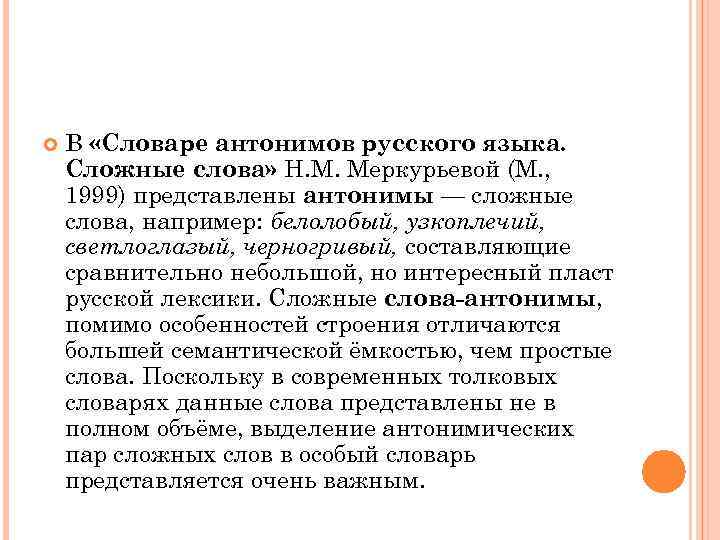 В «Словаре антонимов русского языка. Сложные слова» Н.М. Меркурьевой (М., 1999) представлены антонимы — сложные слова, например: белолобый, узкоплечий, светлоглазый, черногривый, составляющие сравнительно небольшой, но интересный пласт русской лексики. Сложные слова-антонимы, помимо особенностей строения отличаются большей семантической ёмкостью, чем простые слова. Поскольку в современных толковых словарях данные слова представлены не в полном объёме, выделение антонимических пар сложных слов в особый словарь представляется очень важным.